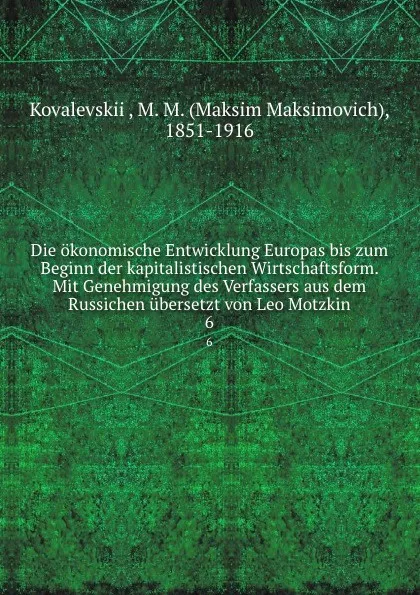 Kovalevskii , M. M. (Maksim Maksimovich), 1851-1916

Die ökonomische Entwicklung Europas bis zum Beginn der kapitalistischen Wirtschaftsform. Mit Genehmigung des Verfassers aus dem Russichen übersetzt von Leo Motzkin
6
6